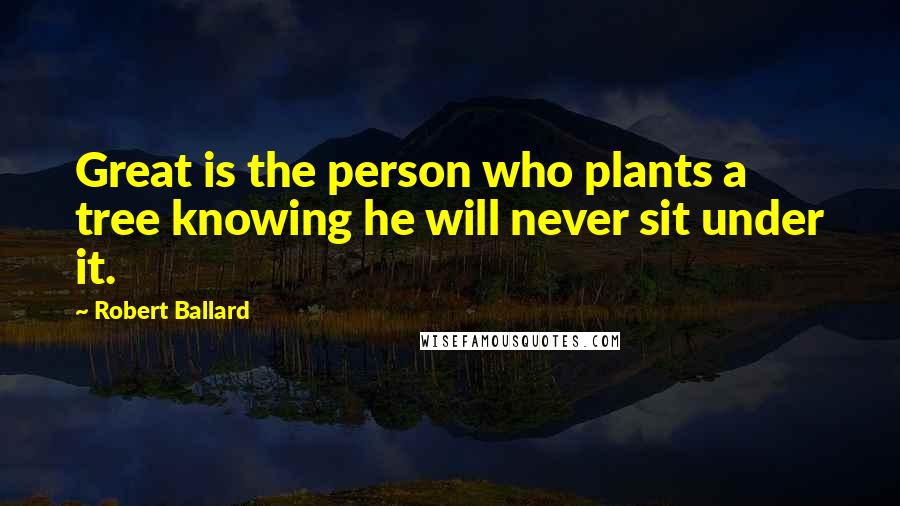 Great is the person who plants a tree knowing he will never sit under it.

~ Robert Ballard

WISEFAMOUSQUOTES.COM